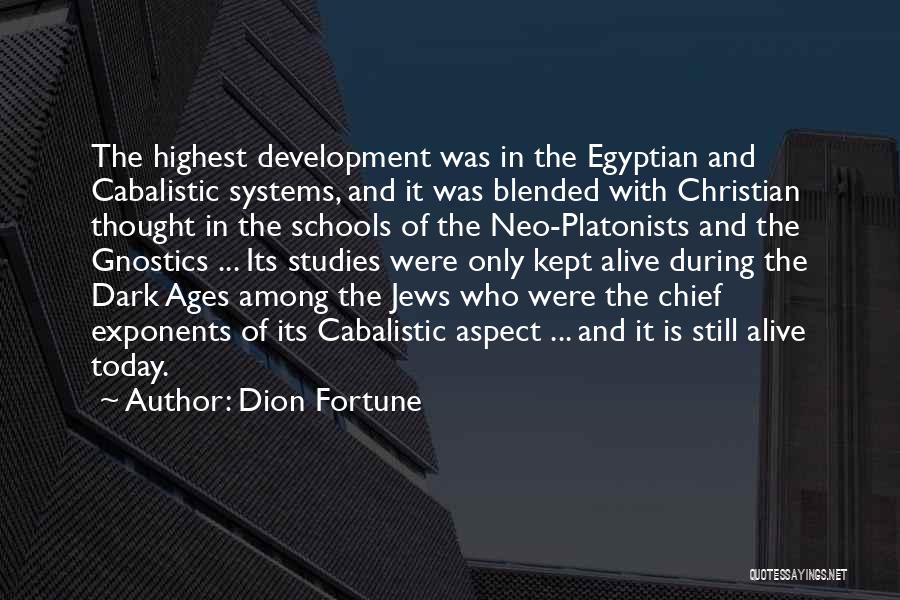 The highest development was in the Egyptian and Cabalistic systems, and it was blended with Christian thought in the schools of the Neo-Platonists and the Gnostics ... Its studies were only kept alive during the Dark Ages among the Jews who were the chief exponents of its Cabalistic aspect ... and it is still alive today.

~ Author: Dion Fortune

QUOTESSAYINGS.NET